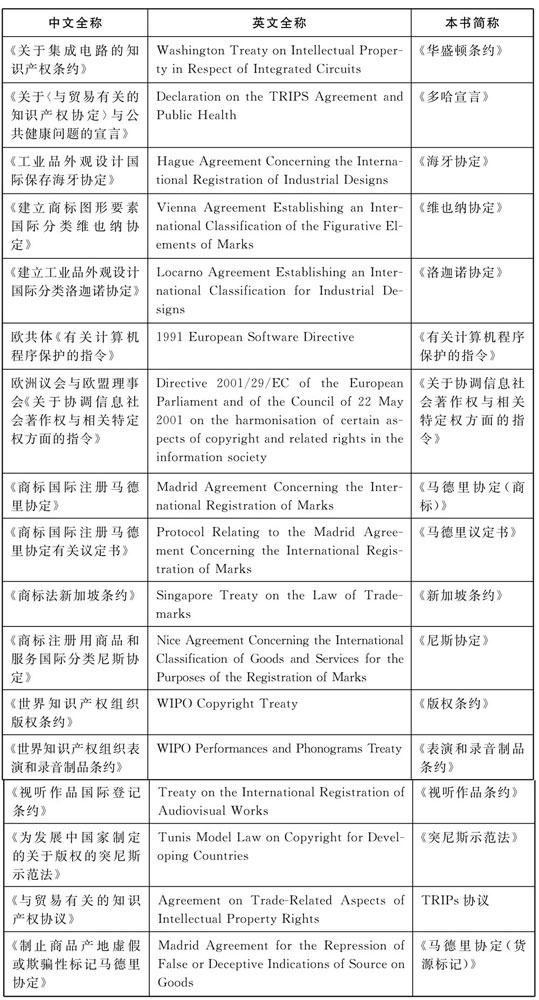 | 中文全称 | 英文全称 | 本书简称 |
|---|---|---|
| 《关于集成电路的知识产权条约》 | Washington Treaty on Intellectual Property in Respect of Integrated Circuits | 《华盛顿条约》 |
| 《关于〈与贸易有关的知识产权协定〉与公共健康问题的宣言》 | Declaration on the TRIPS Agreement and Public Health | 《多哈宣言》 |
| 《工业品外观设计国际保存海牙协定》 | Hague Agreement Concerning the International Registration of Industrial Designs | 《海牙协定》 |
| 《建立商标图形要素国际分类维也纳协定》 | Vienna Agreement Establishing an International Classification of the Figurative Elements of Marks | 《维也纳协定》 |
| 《建立工业品外观设计国际分类洛迦诺协定》 | Locarno Agreement Establishing an International Classification for Industrial Designs | 《洛迦诺协定》 |
| 欧共体《有关计算机程序保护的指令》 | 1991 European Software Directive | 《有关计算机程序保护的指令》 |
| 欧洲议会与欧盟理事会《关于协调信息社会著作权与相关特定权方面的指令》 | Directive 2001/29/EC of the European Parliament and of the Council of 22 May 2001 on the harmonisation of certain aspects of copyright and related rights in the information society | 《关于协调信息社会著作权与相关特定权方面的指令》 |
| 《商标国际注册马德里协定》 | Madrid Agreement Concerning the International Registration of Marks | 《马德里协定(商标)》 |
| 《商标国际注册马德里协定有关议定书》 | Protocol Relating to the Madrid Agreement Concerning the International Registration of Marks | 《马德里议定书》 |
| 《商标法新加坡条约》 | Singapore Treaty on the Law of Trademarks | 《新加坡条约》 |
| 《商标注册用商品和服务国际分类尼斯协定》 | Nice Agreement Concerning the International Classification of Goods and Services for the Purposes of the Registration of Marks | 《尼斯协定》 |
| 《世界知识产权组织版权条约》 | WIPO Copyright Treaty | 《版权条约》 |
| 《世界知识产权组织表演和录音制品条约》 | WIPO Performances and Phonograms Treaty | 《表演和录音制品条约》 |
| 《视听作品国际登记条约》 | Treaty on the International Registration of Audiovisual Works | 《视听作品条约》 |
| 《为发展中国家制定的关于版权的突尼斯示范法》 | Tunis Model Law on Copyright for Developing Countries | 《突尼斯示范法》 |
| 《与贸易有关的知识产权协议》 | Agreement on Trade-Related Aspects of Intellectual Property Rights | TRIPs 协议 |
| 《制止商品产地虚假或欺骗性标记马德里协定》 | Madrid Agreement for the Repression of False or Deceptive Indications of Source on Goods | 《马德里协定(货源标记)》 |